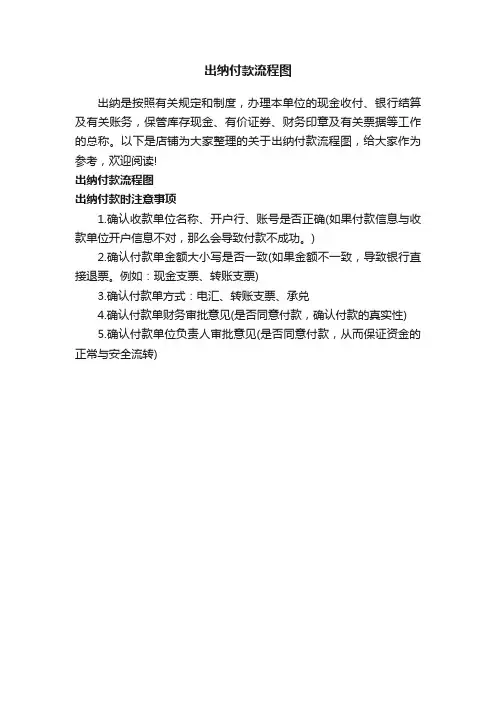 出纳付款流程图

出纳是按照有关规定和制度，办理本单位的现金收付、银行结算及有关账务，保管库存现金、有价证券、财务印章及有关票据等工作的总称。以下是店铺为大家整理的关于出纳付款流程图，给大家作为参考，欢迎阅读!

出纳付款流程图

出纳付款时注意事项

1.确认收款单位名称、开户行、账号是否正确(如果付款信息与收款单位开户信息不对，那么会导致付款不成功。)

2.确认付款单金额大小写是否一致(如果金额不一致，导致银行直接退票。例如：现金支票、转账支票)

3.确认付款单方式：电汇、转账支票、承兑

4.确认付款单财务审批意见(是否同意付款，确认付款的真实性)

5.确认付款单位负责人审批意见(是否同意付款，从而保证资金的正常与安全流转)